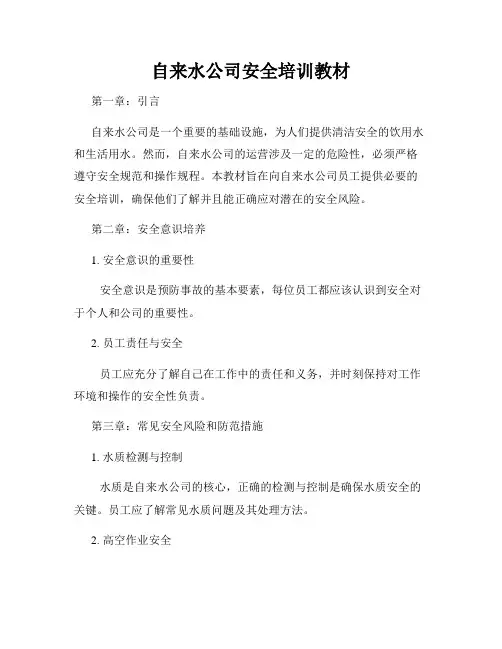 自来水公司安全培训教材

第一章：引言

自来水公司是一个重要的基础设施，为人们提供清洁安全的饮用水和生活用水。然而，自来水公司的运营涉及一定的危险性，必须严格遵守安全规范和操作规程。本教材旨在向自来水公司员工提供必要的安全培训，确保他们了解并且能正确应对潜在的安全风险。

第二章：安全意识培养

1. 安全意识的重要性

安全意识是预防事故的基本要素，每位员工都应该认识到安全对于个人和公司的重要性。

2. 员工责任与安全

员工应充分了解自己在工作中的责任和义务，并时刻保持对工作环境和操作的安全性负责。

第三章：常见安全风险和防范措施

1. 水质检测与控制

水质是自来水公司的核心，正确的检测与控制是确保水质安全的关键。员工应了解常见水质问题及其处理方法。

2. 高空作业安全